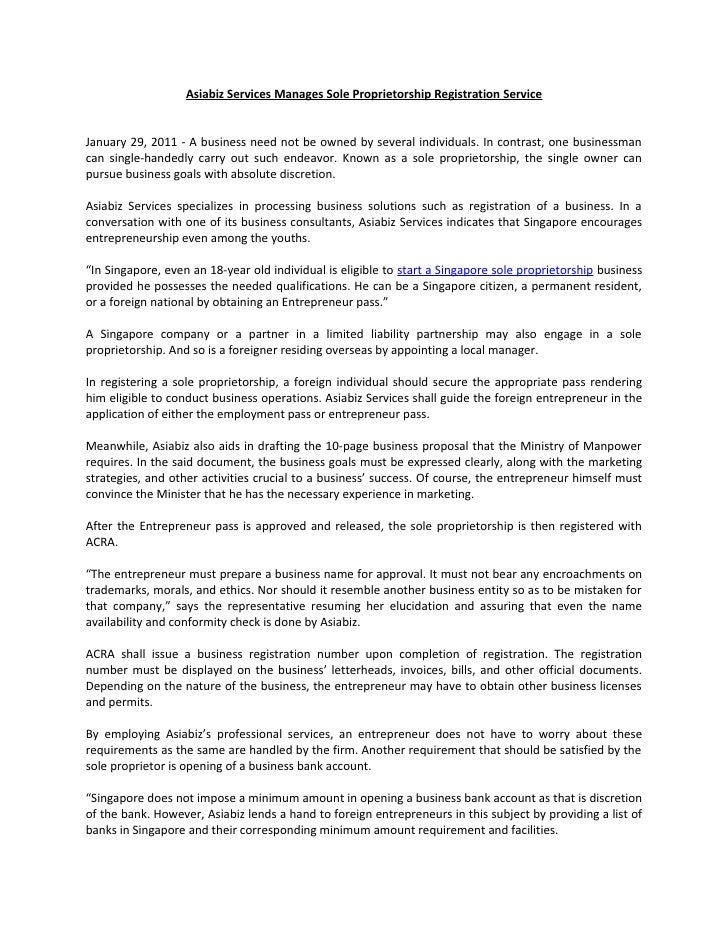 Asiabiz Services Manages Sole Proprietorship Registration Service

January 29, 2011 - A business need not be owned by several individuals. In contrast, one businessman can single-handedly carry out such endeavor. Known as a sole proprietorship, the single owner can pursue business goals with absolute discretion.

Asiabiz Services specializes in processing business solutions such as registration of a business. In a conversation with one of its business consultants, Asiabiz Services indicates that Singapore encourages entrepreneurship even among the youths.

"In Singapore, even an 18-year old individual is eligible to start a Singapore sole proprietorship business provided he possesses the needed qualifications. He can be a Singapore citizen, a permanent resident, or a foreign national by obtaining an Entrepreneur pass."

A Singapore company or a partner in a limited liability partnership may also engage in a sole proprietorship. And so is a foreigner residing overseas by appointing a local manager.

In registering a sole proprietorship, a foreign individual should secure the appropriate pass rendering him eligible to conduct business operations. Asiabiz Services shall guide the foreign entrepreneur in the application of either the employment pass or entrepreneur pass.

Meanwhile, Asiabiz also aids in drafting the 10-page business proposal that the Ministry of Manpower requires. In the said document, the business goals must be expressed clearly, along with the marketing strategies, and other activities crucial to a business' success. Of course, the entrepreneur himself must convince the Minister that he has the necessary experience in marketing.

After the Entrepreneur pass is approved and released, the sole proprietorship is then registered with ACRA.

"The entrepreneur must prepare a business name for approval. It must not bear any encroachments on trademarks, morals, and ethics. Nor should it resemble another business entity so as to be mistaken for that company," says the representative resuming her elucidation and assuring that even the name availability and conformity check is done by Asiabiz.

ACRA shall issue a business registration number upon completion of registration. The registration number must be displayed on the business' letterheads, invoices, bills, and other official documents. Depending on the nature of the business, the entrepreneur may have to obtain other business licenses and permits.

By employing Asiabiz's professional services, an entrepreneur does not have to worry about these requirements as the same are handled by the firm. Another requirement that should be satisfied by the sole proprietor is opening of a business bank account.

"Singapore does not impose a minimum amount in opening a business bank account as that is discretion of the bank. However, Asiabiz lends a hand to foreign entrepreneurs in this subject by providing a list of banks in Singapore and their corresponding minimum amount requirement and facilities.